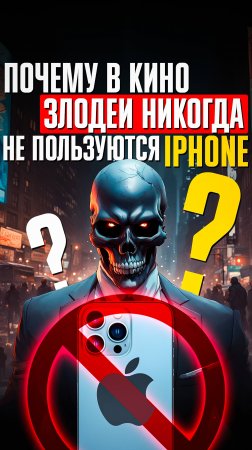 ПОЧЕМУ В КИНО ЗЛОДЕИ НИКОГДА НЕ ПОЛЬЗУЮТСЯ IPHONE

?

?